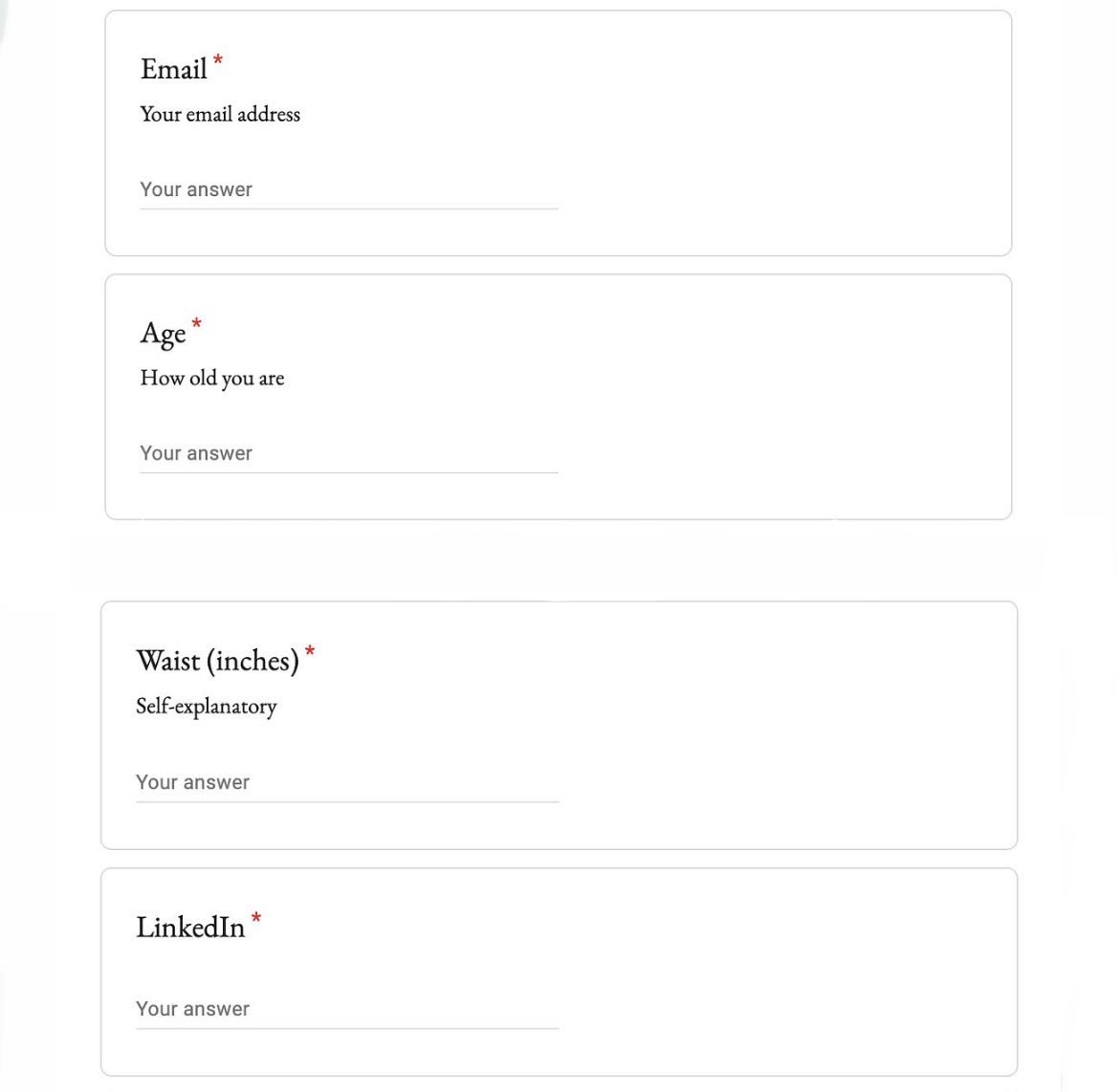 Email *
Your email address

Your answer

Age *
How old you are

Your answer

Waist (inches) *
Self-explanatory

Your answer

LinkedIn *

Your answer